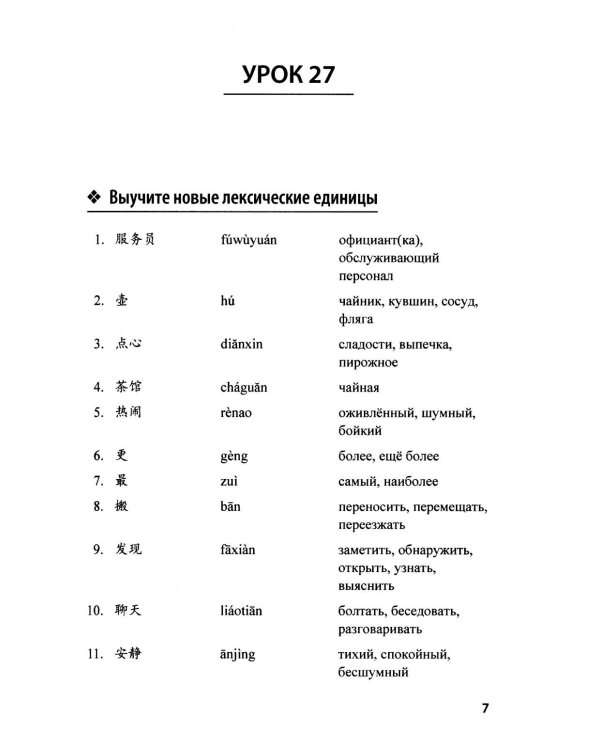 УРОК 27

❖ Выучите новые лексические единицы

1. 服务员 fúwùyuán официант(ка), обслуживающий персонал

2. 壶 hú чайник, кувшин, сосуд, фляга

3. 点心 diǎnxin сладости, выпечка, пирожное

4. 茶馆 cháguǎn чайная

5. 热闹 rènao оживлённый, шумный, бойкий

6. 更 gèng более, ещё более

7. 最 zuì самый, наиболее

8. 搬 bān переносить, перемещать, переезжать

9. 发现 fāxiàn заметить, обнаружить, открыть, узнать, выяснить

10. 聊天 liáotiān болтать, беседовать, разговаривать

11. 安静 ānjìng тихий, спокойный, бесшумный

7